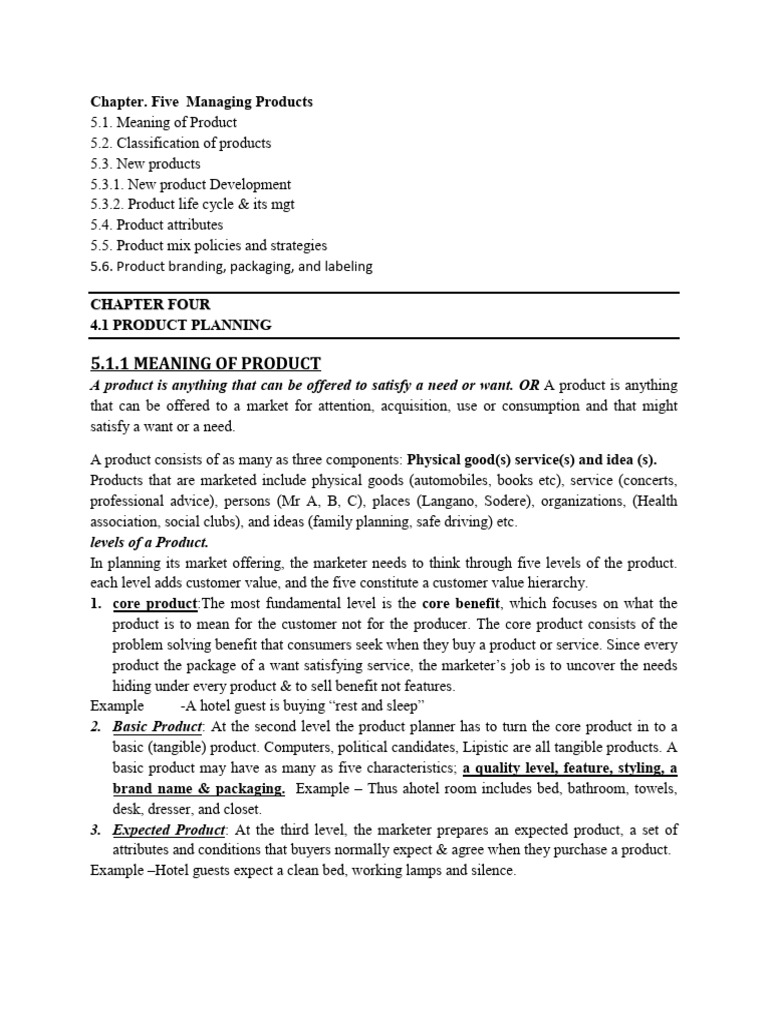 Chapter. Five Managing Products
5.1. Meaning of Product
5.2. Classification of products
5.3. New products
5.3.1. New product Development
5.3.2. Product life cycle & its mgt
5.4. Product attributes
5.5. Product mix policies and strategies
5.6. Product branding, packaging, and labeling

CHAPTER FOUR
4.1 PRODUCT PLANNING

5.1.1 MEANING OF PRODUCT

A product is anything that can be offered to satisfy a need or want. OR A product is anything that can be offered to a market for attention, acquisition, use or consumption and that might satisfy a want or a need.

A product consists of as many as three components: Physical good(s) service(s) and idea (s). Products that are marketed include physical goods (automobiles, books etc), service (concerts, professional advice), persons (Mr A, B, C), places (Langano, Sodere), organizations, (Health association, social clubs), and ideas (family planning, safe driving) etc.

levels of a Product.

In planning its market offering, the marketer needs to think through five levels of the product. each level adds customer value, and the five constitute a customer value hierarchy.

1. core product:The most fundamental level is the core benefit, which focuses on what the product is to mean for the customer not for the producer. The core product consists of the problem solving benefit that consumers seek when they buy a product or service. Since every product the package of a want satisfying service, the marketer's job is to uncover the needs hiding under every product & to sell benefit not features.

Example -A hotel guest is buying "rest and sleep"

2. Basic Product: At the second level the product planner has to turn the core product in to a basic (tangible) product. Computers, political candidates, Lipistic are all tangible products. A basic product may have as many as five characteristics; a quality level, feature, styling, a brand name & packaging. Example – Thus ahotel room includes bed, bathroom, towels, desk, dresser, and closet.

3. Expected Product: At the third level, the marketer prepares an expected product, a set of attributes and conditions that buyers normally expect & agree when they purchase a product.

Example –Hotel guests expect a clean bed, working lamps and silence.